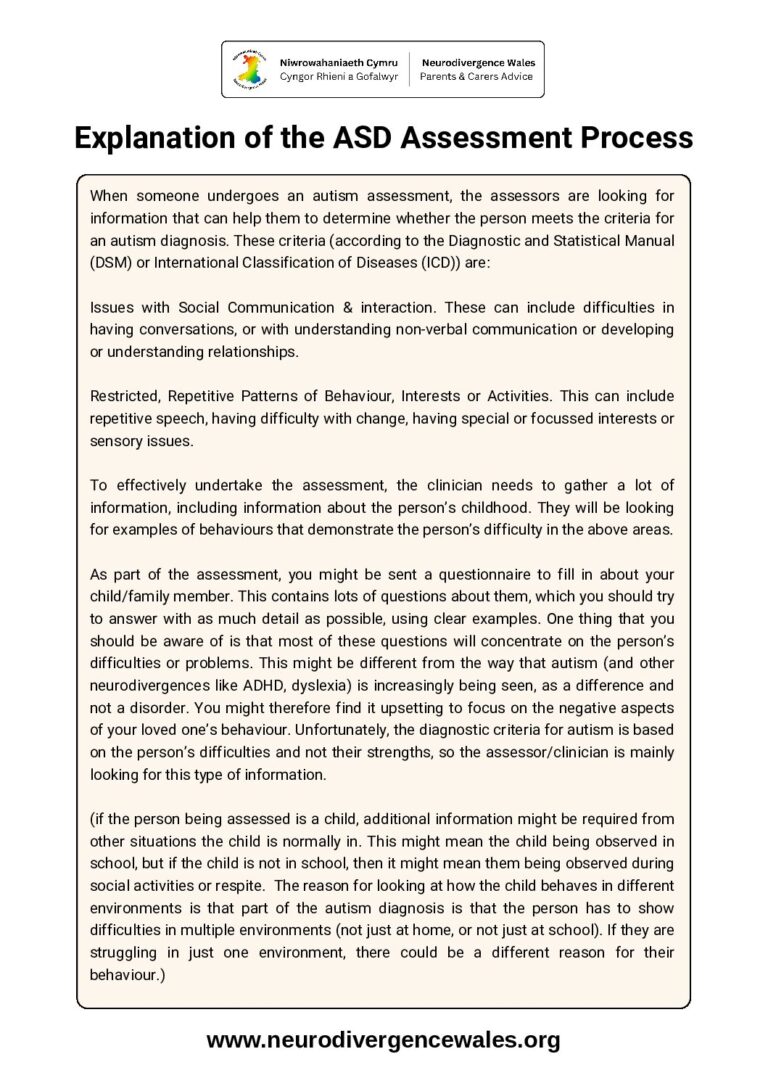 Niwrowahaniaeth Cymru
Cyngor Rhieni a Gofalwyr

Neurodivergence Wales
Parents & Carers Advice

Explanation of the ASD Assessment Process

When someone undergoes an autism assessment, the assessors are looking for information that can help them to determine whether the person meets the criteria for an autism diagnosis. These criteria (according to the Diagnostic and Statistical Manual (DSM) or International Classification of Diseases (ICD)) are:

Issues with Social Communication & interaction. These can include difficulties in having conversations, or with understanding non-verbal communication or developing or understanding relationships.

Restricted, Repetitive Patterns of Behaviour, Interests or Activities. This can include repetitive speech, having difficulty with change, having special or focussed interests or sensory issues.

To effectively undertake the assessment, the clinician needs to gather a lot of information, including information about the person's childhood. They will be looking for examples of behaviours that demonstrate the person's difficulty in the above areas.

As part of the assessment, you might be sent a questionnaire to fill in about your child/family member. This contains lots of questions about them, which you should try to answer with as much detail as possible, using clear examples. One thing that you should be aware of is that most of these questions will concentrate on the person's difficulties or problems. This might be different from the way that autism (and other neurodivergences like ADHD, dyslexia) is increasingly being seen, as a difference and not a disorder. You might therefore find it upsetting to focus on the negative aspects of your loved one's behaviour. Unfortunately, the diagnostic criteria for autism is based on the person's difficulties and not their strengths, so the assessor/clinician is mainly looking for this type of information.

(if the person being assessed is a child, additional information might be required from other situations the child is normally in. This might mean the child being observed in school, but if the child is not in school, then it might mean them being observed during social activities or respite. The reason for looking at how the child behaves in different environments is that part of the autism diagnosis is that the person has to show difficulties in multiple environments (not just at home, or not just at school). If they are struggling in just one environment, there could be a different reason for their behaviour.)

www.neurodivergencewales.org